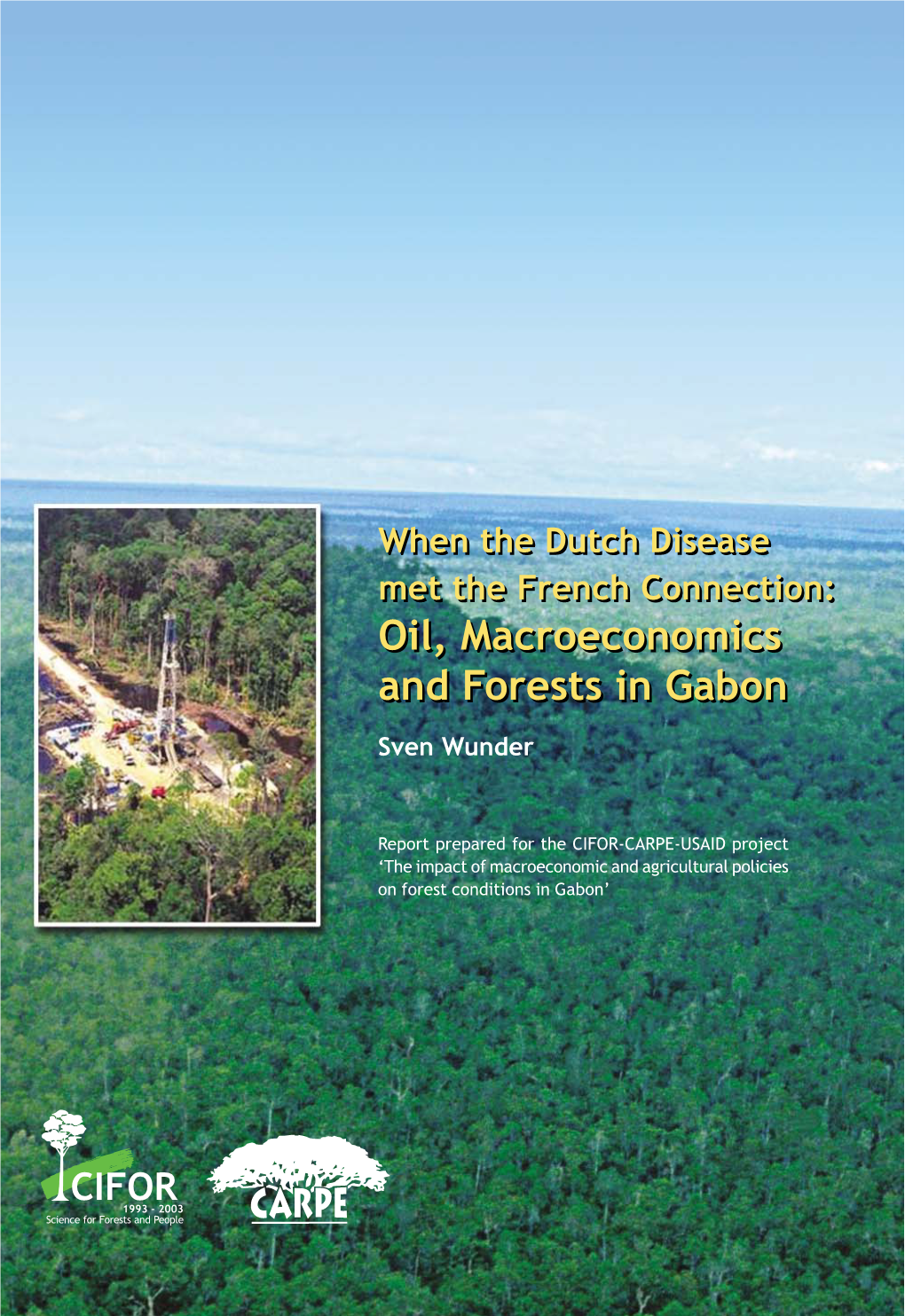 When the Dutch Disease met the French Connection: Oil, Macroeconomics and Forests in Gabon

Sven Wunder

Report prepared for the CIFOR-CARPE-USAID project 'The impact of macroeconomic and agricultural policies on forest conditions in Gabon'

CIFOR
1993 - 2003
Science for Forests and People

CARPE